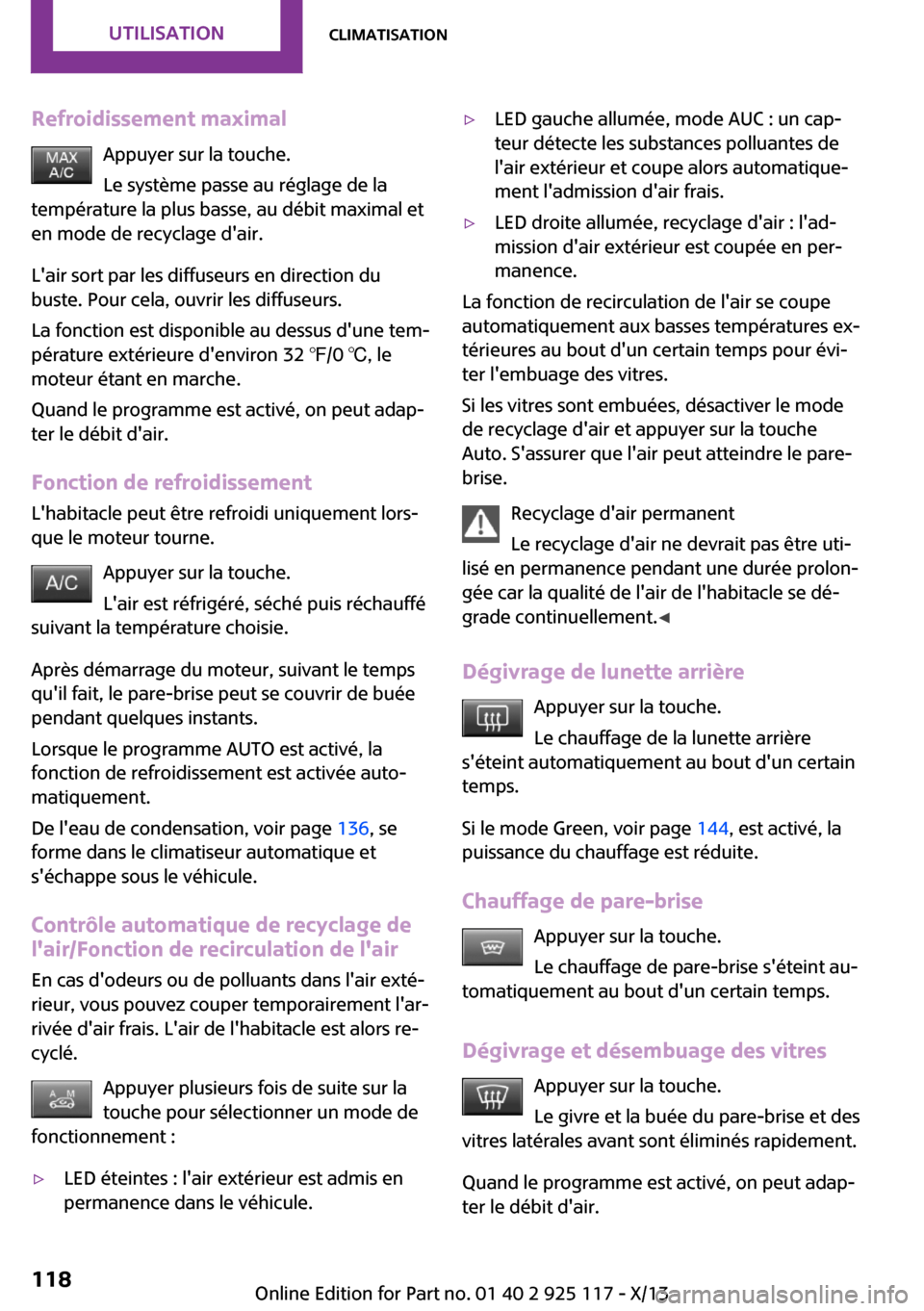 UTILISATION

CLIMATISATION

Refroidissement maximal

MAX A/C

Appuyer sur la touche.

Le système passe au réglage de la température la plus basse, au débit maximal et en mode de recyclage d'air.

L'air sort par les diffuseurs en direction du buste. Pour cela, ouvrir les diffuseurs.

La fonction est disponible au dessus d'une température extérieure d'environ 32 ℉/0 ℃, le moteur étant en marche.

Quand le programme est activé, on peut adapter le débit d'air.

Fonction de refroidissement

L'habitacle peut être refroidi uniquement lorsque le moteur tourne.

A/C

Appuyer sur la touche.

L'air est réfrigéré, séché puis réchauffé suivant la température choisie.

Après démarrage du moteur, suivant le temps qu'il fait, le pare-brise peut se couvrir de buée pendant quelques instants.

Lorsque le programme AUTO est activé, la fonction de refroidissement est activée automatiquement.

De l'eau de condensation, voir page 136, se forme dans le climatiseur automatique et s'échappe sous le véhicule.

Contrôle automatique de recyclage de l'air/Fonction de recirculation de l'air

En cas d'odeurs ou de polluants dans l'air extérieur, vous pouvez couper temporairement l'arrivée d'air frais. L'air de l'habitacle est alors recyclé.

A M

Appuyer plusieurs fois de suite sur la touche pour sélectionner un mode de fonctionnement :

▷ LED éteintes : l'air extérieur est admis en permanence dans le véhicule.

▷ LED gauche allumée, mode AUC : un capteur détecte les substances polluantes de l'air extérieur et coupe alors automatiquement l'admission d'air frais.

▷ LED droite allumée, recyclage d'air : l'admission d'air extérieur est coupée en permanence.

La fonction de recirculation de l'air se coupe automatiquement aux basses températures extérieures au bout d'un certain temps pour éviter l'embuage des vitres.

Si les vitres sont embuées, désactiver le mode de recyclage d'air et appuyer sur la touche Auto. S'assurer que l'air peut atteindre le pare-brise.

Recyclage d'air permanent

Le recyclage d'air ne devrait pas être utilisé en permanence pendant une durée prolongée car la qualité de l'air de l'habitacle se dégrade continuellement.◀

Dégivrage de lunette arrière

Appuyer sur la touche.

Le chauffage de la lunette arrière s'éteint automatiquement au bout d'un certain temps.

Si le mode Green, voir page 144, est activé, la puissance du chauffage est réduite.

Chauffage de pare-brise

Appuyer sur la touche.

Le chauffage de pare-brise s'éteint automatiquement au bout d'un certain temps.

Dégivrage et désembuage des vitres

Appuyer sur la touche.

Le givre et la buée du pare-brise et des vitres latérales avant sont éliminés rapidement.

Quand le programme est activé, on peut adapter le débit d'air.

118

Online Edition for Part no. 01 40 2 925 117 - X/13

carmanualsonline.info